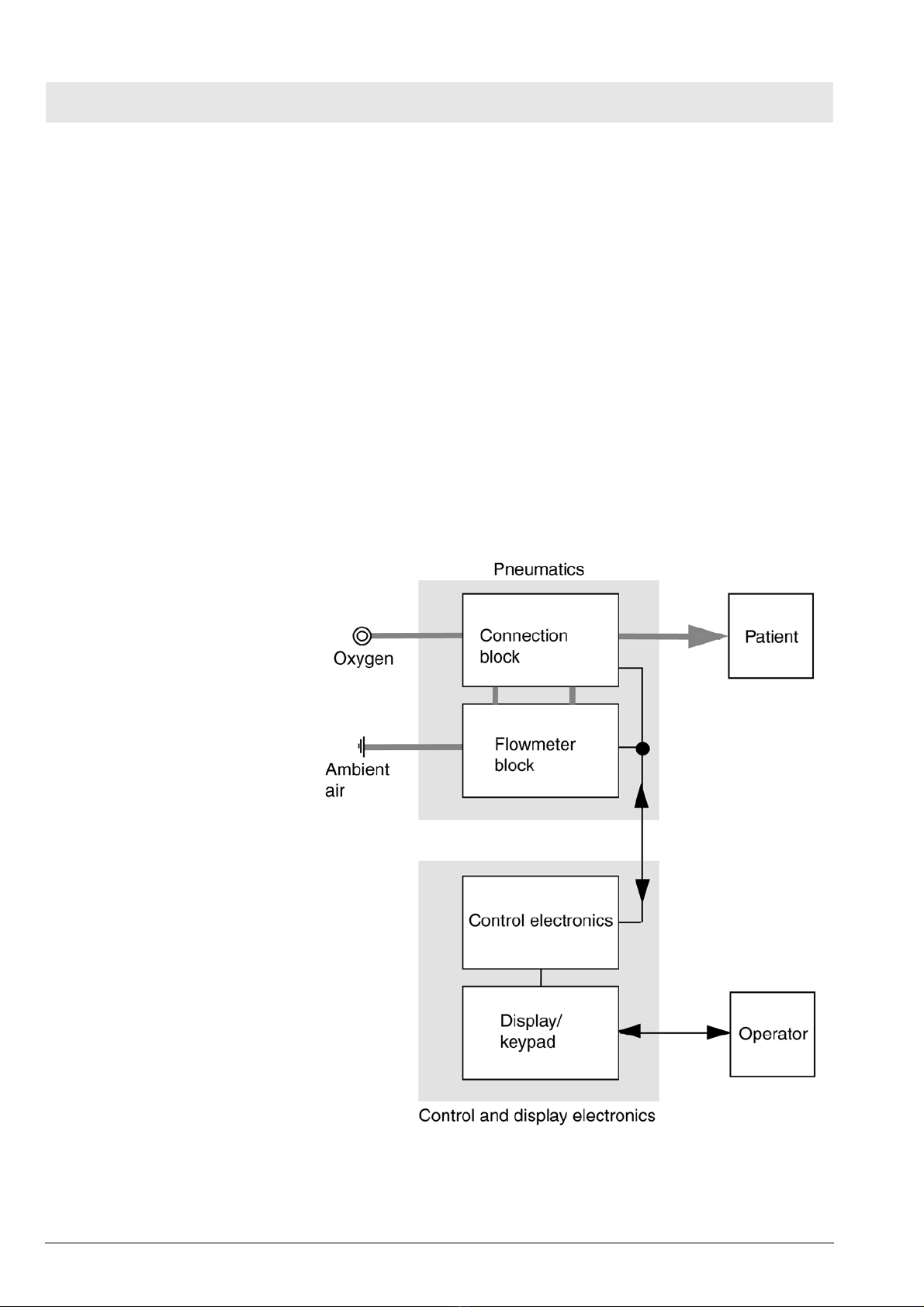 Pneumatics

Oxygen

Connection block

Patient

Ambient air

Flowmeter block

Control electronics

Display/ keypad

Operator

Control and display electronics